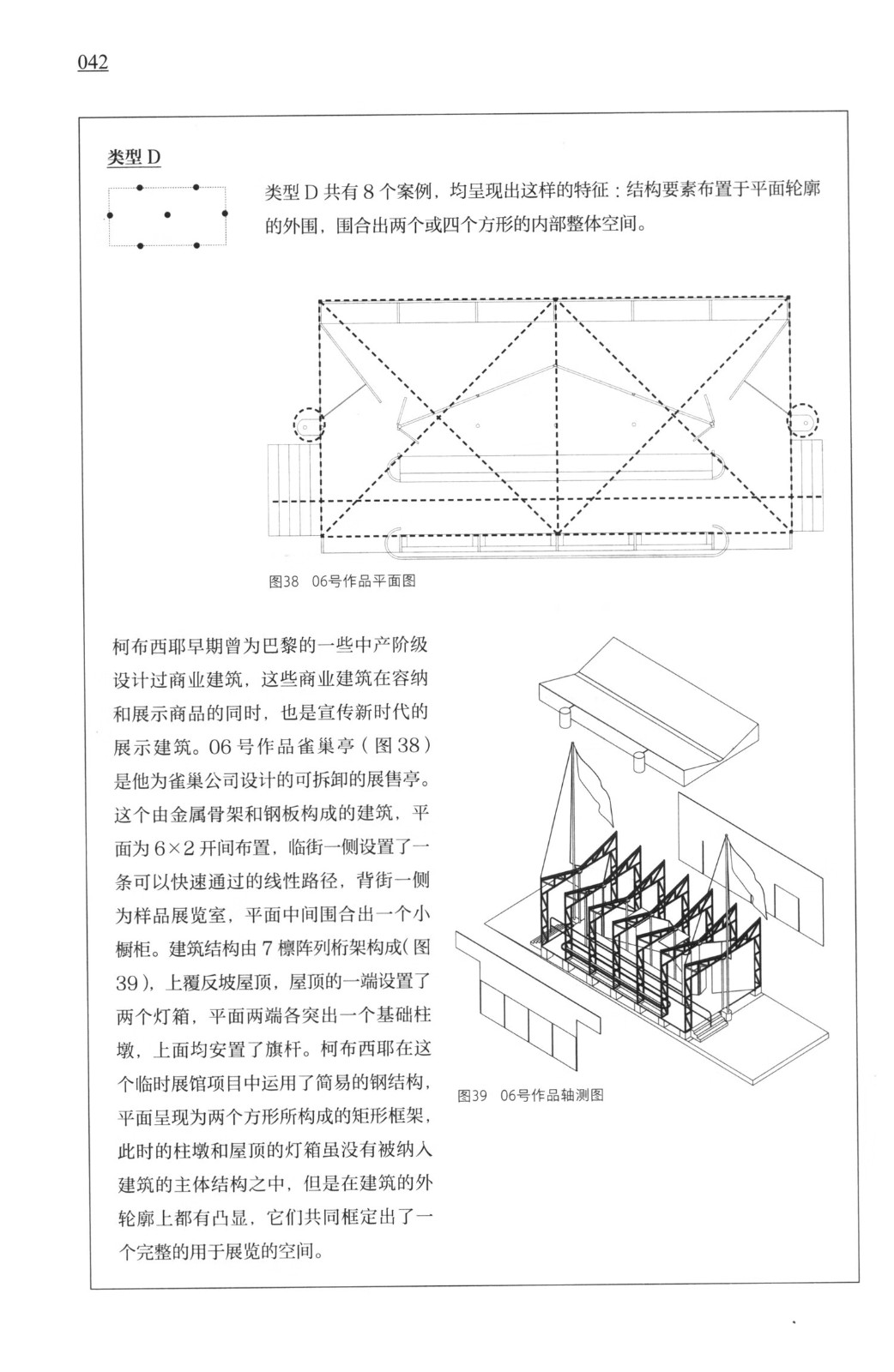 042

类型 D

类型 D 共有 8 个案例，均呈现出这样的特征：结构要素布置于平面轮廓的外围，围合出两个或四个方形的内部整体空间。

图38　06号作品平面图

柯布西耶早期曾为巴黎的一些中产阶级设计过商业建筑，这些商业建筑在容纳和展示商品的同时，也是宣传新时代的展示建筑。06 号作品雀巢亭（图 38）是他为雀巢公司设计的可拆卸的展售亭。这个由金属骨架和钢板构成的建筑，平面为 6×2 开间布置，临街一侧设置了一条可以快速通过的线性路径，背街一侧为样品展览室，平面中间围合出一个小橱柜。建筑结构由 7 榀阵列桁架构成（图 39），上覆反坡屋顶，屋顶的一端设置了两个灯箱，平面两端各突出一个基础柱墩，上面均安置了旗杆。柯布西耶在这个临时展馆项目中运用了简易的钢结构，平面呈现为两个方形所构成的矩形框架，此时的柱墩和屋顶的灯箱虽没有被纳入建筑的主体结构之中，但是在建筑的外轮廓上都有凸显，它们共同框定出了一个完整的用于展览的空间。

图39　06号作品轴测图